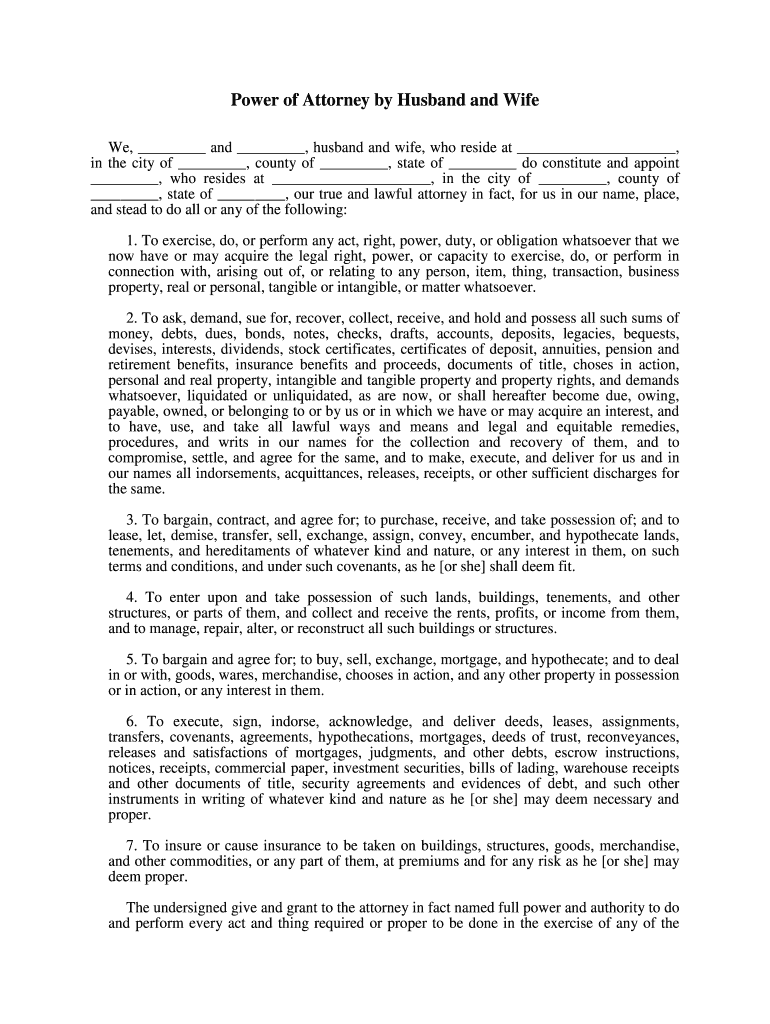 Power of Attorney by Husband and Wife

We, _________ and _________, husband and wife, who reside at _____________________, in the city of _________, county of _________, state of _________ do constitute and appoint _________, who resides at _____________________, in the city of _________, county of _________, state of _________, our true and lawful attorney in fact, for us in our name, place, and stead to do all or any of the following:

1. To exercise, do, or perform any act, right, power, duty, or obligation whatsoever that we now have or may acquire the legal right, power, or capacity to exercise, do, or perform in connection with, arising out of, or relating to any person, item, thing, transaction, business property, real or personal, tangible or intangible, or matter whatsoever.

2. To ask, demand, sue for, recover, collect, receive, and hold and possess all such sums of money, debts, dues, bonds, notes, checks, drafts, accounts, deposits, legacies, bequests, devises, interests, dividends, stock certificates, certificates of deposit, annuities, pension and retirement benefits, insurance benefits and proceeds, documents of title, choses in action, personal and real property, intangible and tangible property and property rights, and demands whatsoever, liquidated or unliquidated, as are now, or shall hereafter become due, owing, payable, owned, or belonging to or by us or in which we have or may acquire an interest, and to have, use, and take all lawful ways and means and legal and equitable remedies, procedures, and writs in our names for the collection and recovery of them, and to compromise, settle, and agree for the same, and to make, execute, and deliver for us and in our names all indorsements, acquittances, releases, receipts, or other sufficient discharges for the same.

3. To bargain, contract, and agree for; to purchase, receive, and take possession of; and to lease, let, demise, transfer, sell, exchange, assign, convey, encumber, and hypothecate lands, tenements, and hereditaments of whatever kind and nature, or any interest in them, on such terms and conditions, and under such covenants, as he [or she] shall deem fit.

4. To enter upon and take possession of such lands, buildings, tenements, and other structures, or parts of them, and collect and receive the rents, profits, or income from them, and to manage, repair, alter, or reconstruct all such buildings or structures.

5. To bargain and agree for; to buy, sell, exchange, mortgage, and hypothecate; and to deal in or with, goods, wares, merchandise, chooses in action, and any other property in possession or in action, or any interest in them.

6. To execute, sign, indorse, acknowledge, and deliver deeds, leases, assignments, transfers, covenants, agreements, hypothecations, mortgages, deeds of trust, reconveyances, releases and satisfactions of mortgages, judgments, and other debts, escrow instructions, notices, receipts, commercial paper, investment securities, bills of lading, warehouse receipts and other documents of title, security agreements and evidences of debt, and such other instruments in writing of whatever kind and nature as he [or she] may deem necessary and proper.

7. To insure or cause insurance to be taken on buildings, structures, goods, merchandise, and other commodities, or any part of them, at premiums and for any risk as he [or she] may deem proper.

The undersigned give and grant to the attorney in fact named full power and authority to do and perform every act and thing required or proper to be done in the exercise of any of the